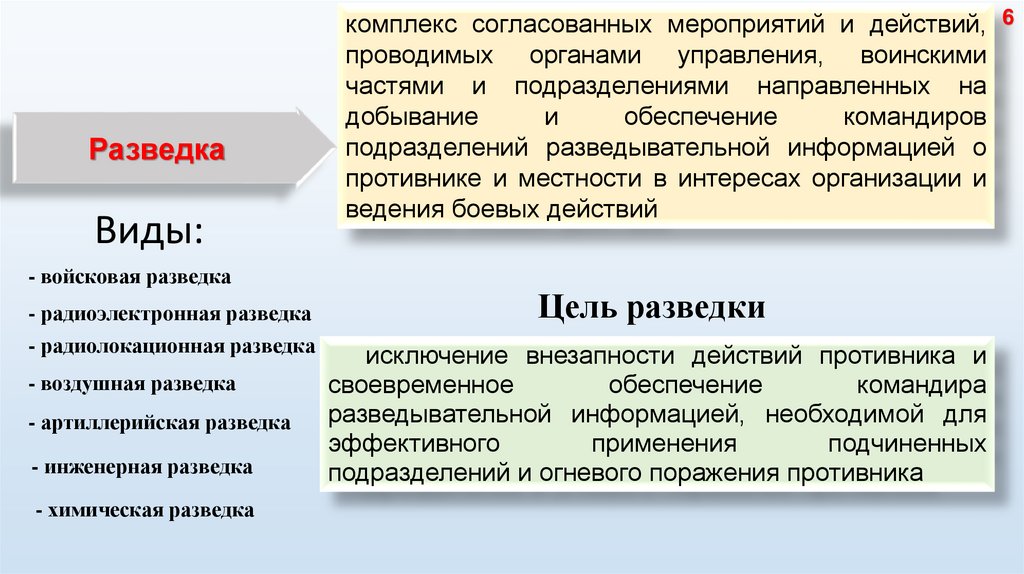 6

Разведка

комплекс согласованных мероприятий и действий, проводимых органами управления, воинскими частями и подразделениями направленных на добывание и обеспечение командиров подразделений разведывательной информацией о противнике и местности в интересах организации и ведения боевых действий

Виды:

- войсковая разведка
- радиоэлектронная разведка
- радиолокационная разведка
- воздушная разведка
- артиллерийская разведка
- инженерная разведка
- химическая разведка

Цель разведки

исключение внезапности действий противника и своевременное обеспечение командира разведывательной информацией, необходимой для эффективного применения подчиненных подразделений и огневого поражения противника